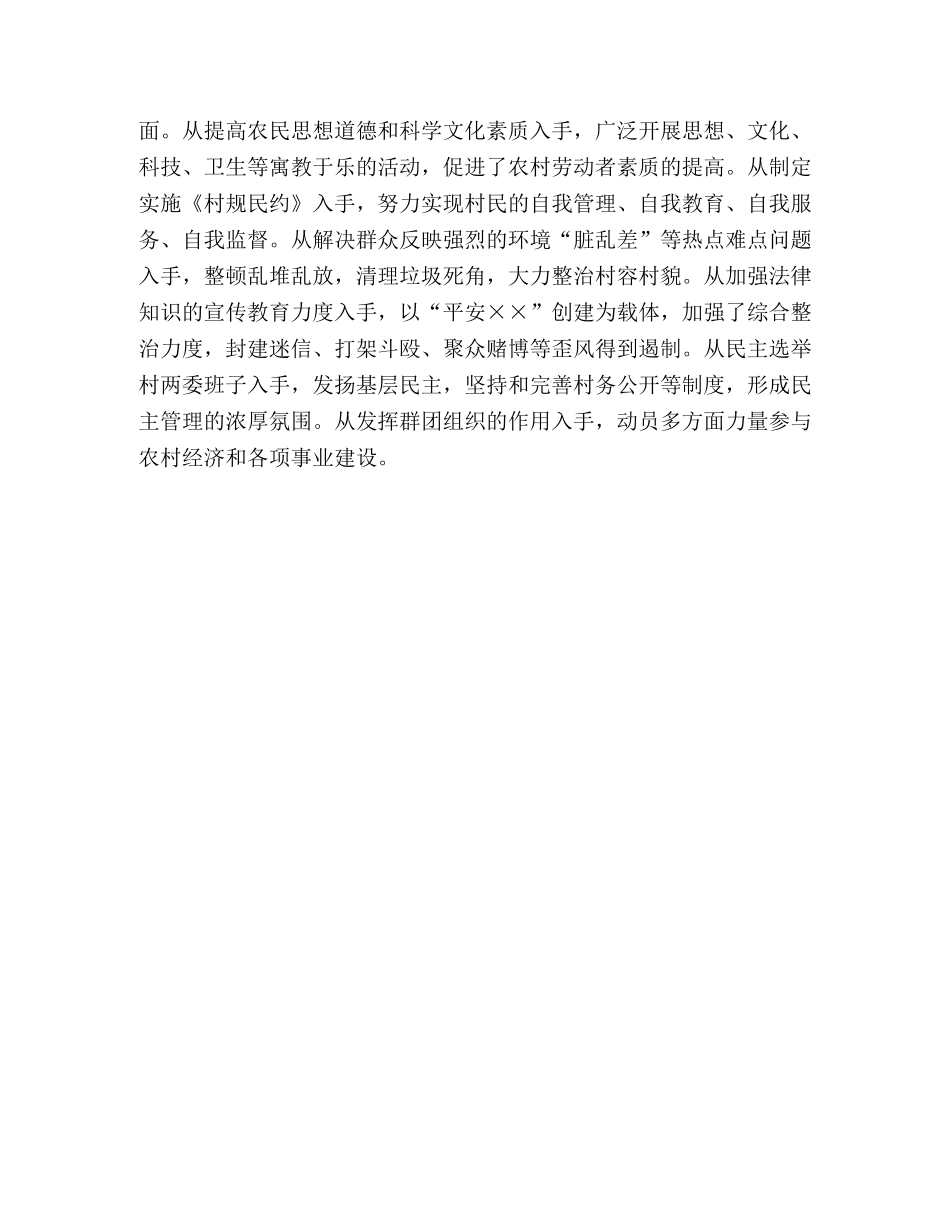 面。从提高农民思想道德和科学文化素质入手，广泛开展思想、文化、科技、卫生等寓教于乐的活动，促进了农村劳动者素质的提高。从制定实施《村规民约》入手，努力实现村民的自我管理、自我教育、自我服务、自我监督。从解决群众反映强烈的环境“脏乱差”等热点难点问题入手，整顿乱堆乱放，清理垃圾死角，大力整治村容村貌。从加强法律知识的宣传教育力度入手，以“平安××”创建为载体，加强了综合整治力度，封建迷信、打架斗殴、聚众赌博等歪风得到遏制。从民主选举村两委班子入手，发扬基层民主，坚持和完善村务公开等制度，形成民主管理的浓厚氛围。从发挥群团组织的作用入手，动员多方面力量参与农村经济和各项事业建设。